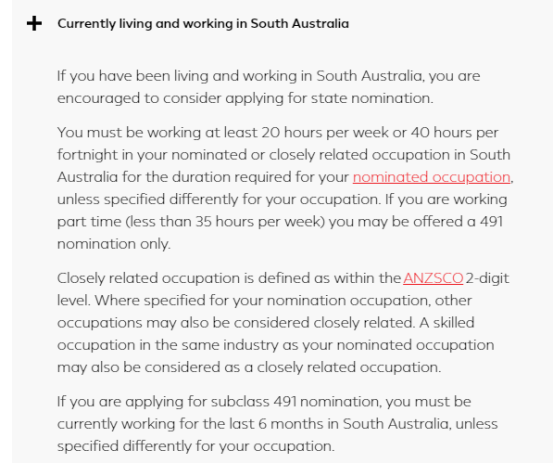 + Currently living and working in South Australia

If you have been living and working in South Australia, you are encouraged to consider applying for state nomination.

You must be working at least 20 hours per week or 40 hours per fortnight in your nominated or closely related occupation in South Australia for the duration required for your nominated occupation, unless specified differently for your occupation. If you are working part time (less than 35 hours per week) you may be offered a 491 nomination only.

Closely related occupation is defined as within the ANZSCO 2-digit level. Where specified for your nomination occupation, other occupations may also be considered closely related. A skilled occupation in the same industry as your nominated occupation may also be considered as a closely related occupation.

If you are applying for subclass 491 nomination, you must be currently working for the last 6 months in South Australia, unless specified differently for your occupation.